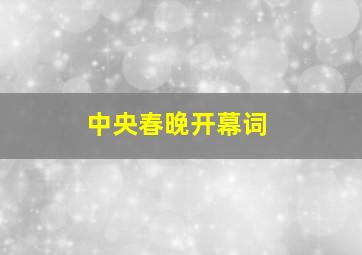 中央春晚开幕词